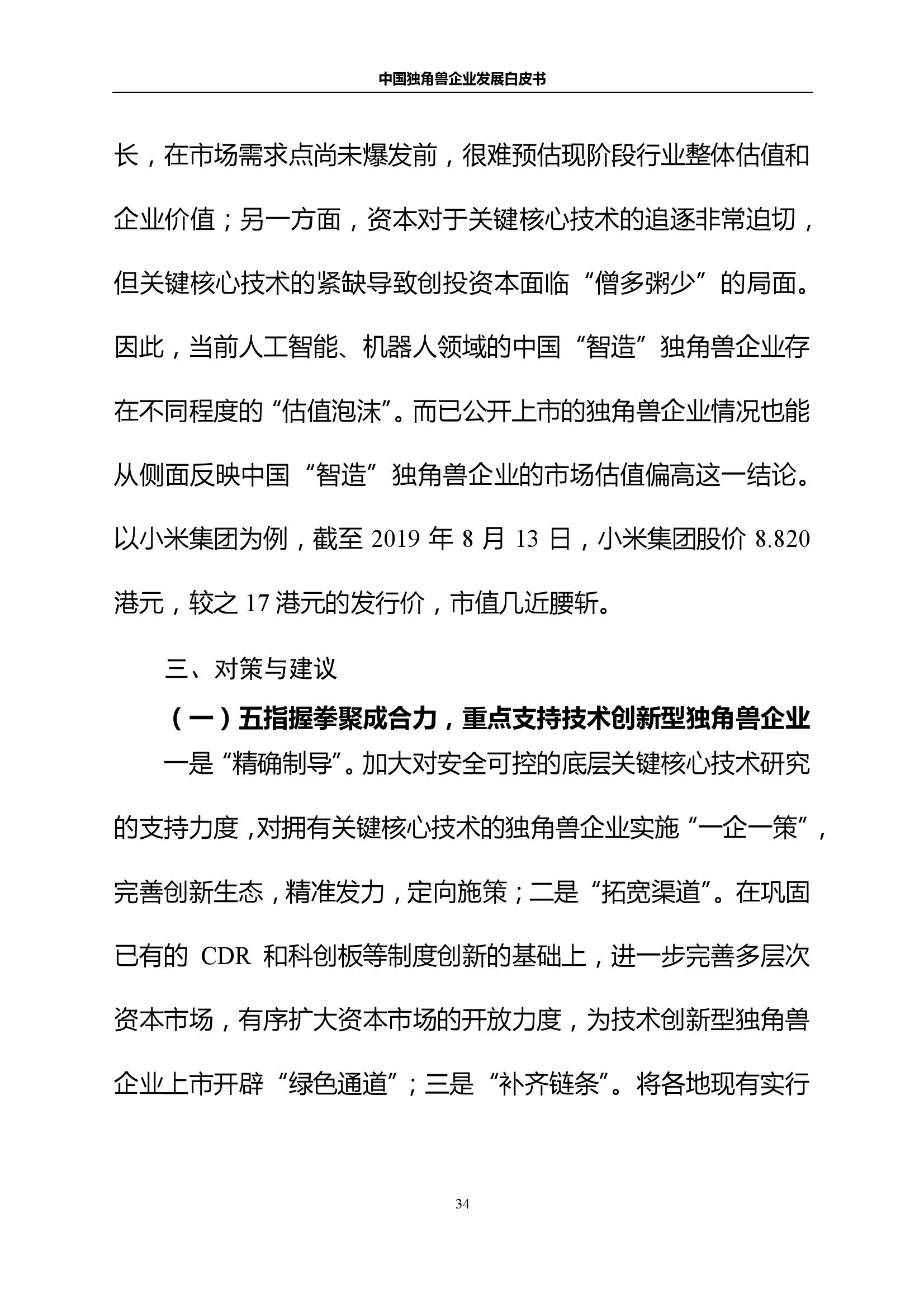 中国独角兽企业发展白皮书

长，在市场需求点尚未爆发前，很难预估现阶段行业整体估值和企业价值；另一方面，资本对于关键核心技术的追逐非常迫切，但关键核心技术的紧缺导致创投资本面临“僧多粥少”的局面。因此，当前人工智能、机器人领域的中国“智造”独角兽企业存在不同程度的“估值泡沫”。而已公开上市的独角兽企业情况也能从侧面反映中国“智造”独角兽企业的市场估值偏高这一结论。以小米集团为例，截至 2019 年 8 月 13 日，小米集团股价 8.820 港元，较之 17 港元的发行价，市值几近腰斩。

三、对策与建议

（一）五指握拳聚成合力，重点支持技术创新型独角兽企业

一是“精确制导”。加大对安全可控的底层关键核心技术研究的支持力度，对拥有关键核心技术的独角兽企业实施“一企一策”，完善创新生态，精准发力，定向施策；二是“拓宽渠道”。在巩固已有的 CDR 和科创板等制度创新的基础上，进一步完善多层次资本市场，有序扩大资本市场的开放力度，为技术创新型独角兽企业上市开辟“绿色通道”；三是“补齐链条”。将各地现有实行

34